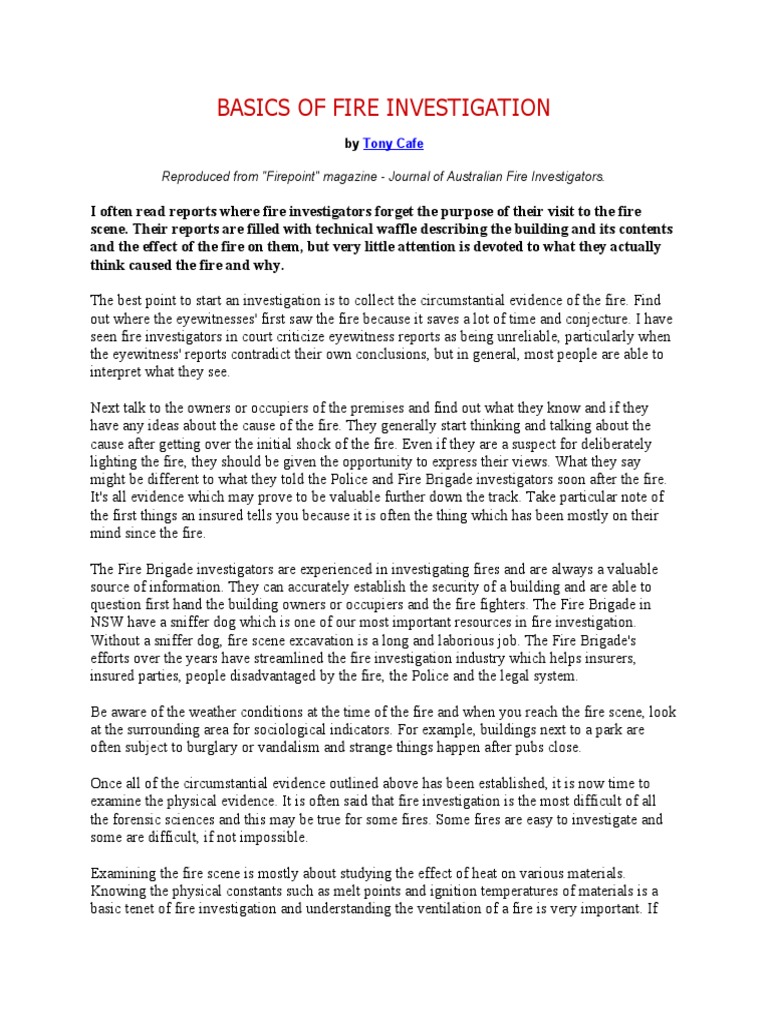 BASICS OF FIRE INVESTIGATION

by Tony Cafe

Reproduced from "Firepoint" magazine - Journal of Australian Fire Investigators.

I often read reports where fire investigators forget the purpose of their visit to the fire scene. Their reports are filled with technical waffle describing the building and its contents and the effect of the fire on them, but very little attention is devoted to what they actually think caused the fire and why.

The best point to start an investigation is to collect the circumstantial evidence of the fire. Find out where the eyewitnesses' first saw the fire because it saves a lot of time and conjecture. I have seen fire investigators in court criticize eyewitness reports as being unreliable, particularly when the eyewitness' reports contradict their own conclusions, but in general, most people are able to interpret what they see.

Next talk to the owners or occupiers of the premises and find out what they know and if they have any ideas about the cause of the fire. They generally start thinking and talking about the cause after getting over the initial shock of the fire. Even if they are a suspect for deliberately lighting the fire, they should be given the opportunity to express their views. What they say might be different to what they told the Police and Fire Brigade investigators soon after the fire. It's all evidence which may prove to be valuable further down the track. Take particular note of the first things an insured tells you because it is often the thing which has been mostly on their mind since the fire.

The Fire Brigade investigators are experienced in investigating fires and are always a valuable source of information. They can accurately establish the security of a building and are able to question first hand the building owners or occupiers and the fire fighters. The Fire Brigade in NSW have a sniffer dog which is one of our most important resources in fire investigation. Without a sniffer dog, fire scene excavation is a long and laborious job. The Fire Brigade's efforts over the years have streamlined the fire investigation industry which helps insurers, insured parties, people disadvantaged by the fire, the Police and the legal system.

Be aware of the weather conditions at the time of the fire and when you reach the fire scene, look at the surrounding area for sociological indicators. For example, buildings next to a park are often subject to burglary or vandalism and strange things happen after pubs close.

Once all of the circumstantial evidence outlined above has been established, it is now time to examine the physical evidence. It is often said that fire investigation is the most difficult of all the forensic sciences and this may be true for some fires. Some fires are easy to investigate and some are difficult, if not impossible.

Examining the fire scene is mostly about studying the effect of heat on various materials. Knowing the physical constants such as melt points and ignition temperatures of materials is a basic tenet of fire investigation and understanding the ventilation of a fire is very important. If